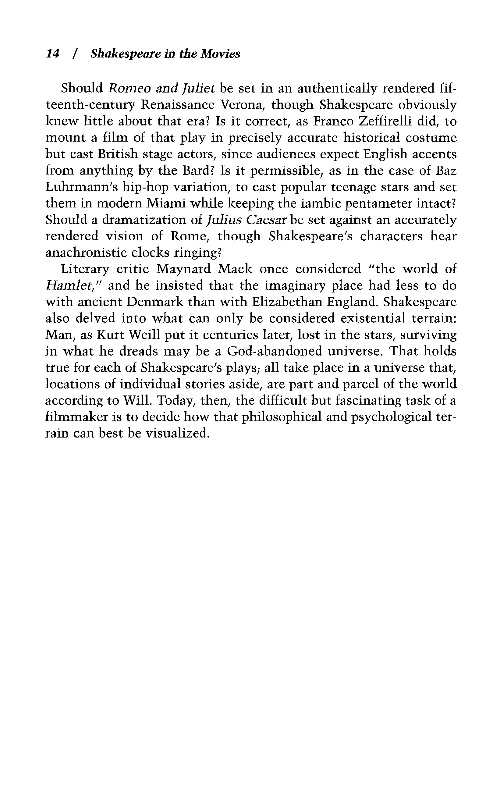 14 / Shakespeare in the Movies

Should Romeo and Juliet be set in an authentically rendered fifteenth-century Renaissance Verona, though Shakespeare obviously knew little about that era? Is it correct, as Franco Zeffirelli did, to mount a film of that play in precisely accurate historical costume but cast British stage actors, since audiences expect English accents from anything by the Bard? Is it permissible, as in the case of Baz Luhrmann's hip-hop variation, to cast popular teenage stars and set them in modern Miami while keeping the iambic pentameter intact? Should a dramatization of Julius Caesar be set against an accurately rendered vision of Rome, though Shakespeare's characters hear anachronistic clocks ringing?

Literary critic Maynard Mack once considered "the world of Hamlet," and he insisted that the imaginary place had less to do with ancient Denmark than with Elizabethan England. Shakespeare also delved into what can only be considered existential terrain: Man, as Kurt Weill put it centuries later, lost in the stars, surviving in what he dreads may be a God-abandoned universe. That holds true for each of Shakespeare's plays; all take place in a universe that, locations of individual stories aside, are part and parcel of the world according to Will. Today, then, the difficult but fascinating task of a filmmaker is to decide how that philosophical and psychological terrain can best be visualized.